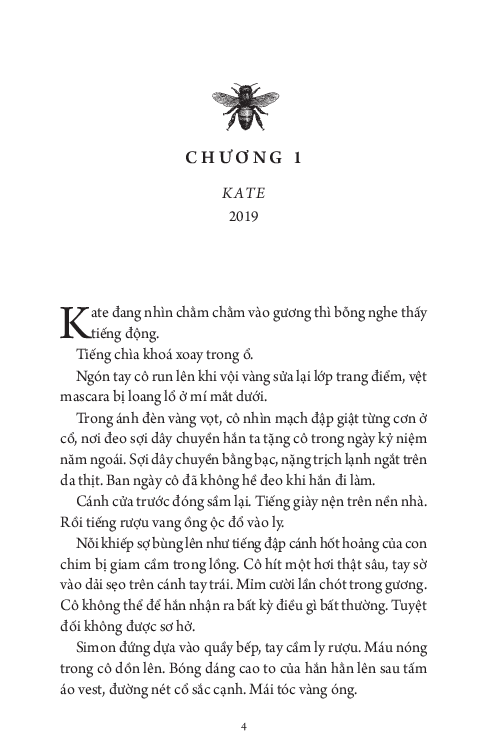 CHƯƠNG 1

KATE
2019

Kate đang nhìn chằm chằm vào gương thì bỗng nghe thấy tiếng động.

Tiếng chìa khoá xoay trong ổ.

Ngón tay cô run lên khi vội vàng sửa lại lớp trang điểm, vệt mascara bị loang lổ ở mí mắt dưới.

Trong ánh đèn vàng vọt, cô nhìn mạch đập giật từng cơn ở cổ, nơi đeo sợi dây chuyền hắn ta tặng cô trong ngày kỷ niệm năm ngoái. Sợi dây chuyền bằng bạc, nặng trịch lạnh ngắt trên da thịt. Ban ngày cô đã không hề đeo khi hắn đi làm.

Cánh cửa trước đóng sầm lại. Tiếng giày nện trên nền nhà. Rồi tiếng rượu vang ồng ộc đổ vào ly.

Nỗi khiếp sợ bùng lên như tiếng đập cánh hốt hoảng của con chim bị giam cầm trong lồng. Cô hít một hơi thật sâu, tay sờ vào dải sẹo trên cánh tay trái. Mỉm cười lần chót trong gương. Cô không thể để hắn nhận ra bất kỳ điều gì bất thường. Tuyệt đối không được sơ hở.

Simon đứng dựa vào quầy bếp, tay cầm ly rượu. Máu nóng trong cô dồn lên. Bóng dáng cao to của hắn hằn lên sau tấm áo vest, đường nét cổ sắc cạnh. Mái tóc vàng óng.

4